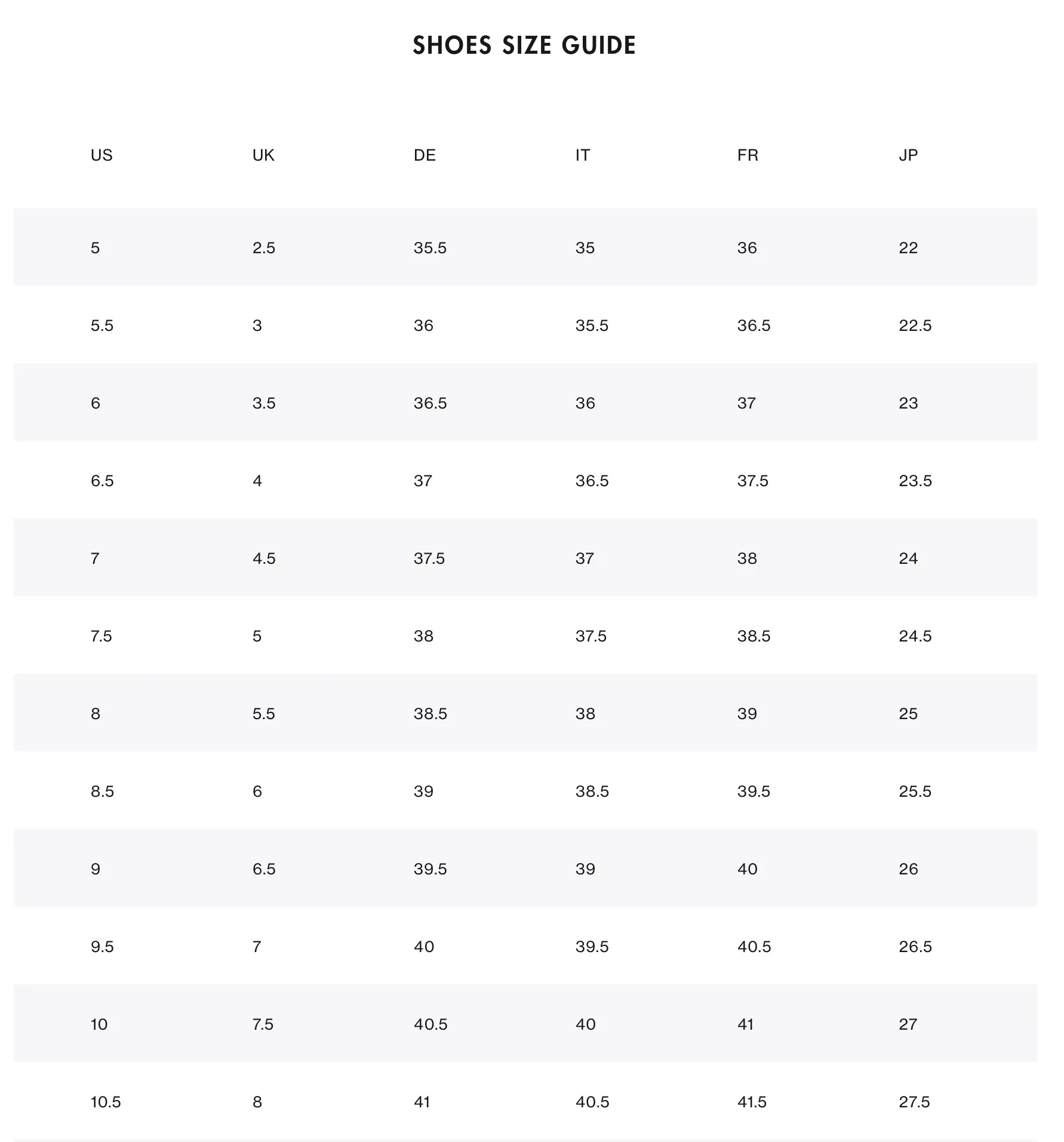 SHOES SIZE GUIDE

| US | UK | DE | IT | FR | JP |
|---|---|---|---|---|---|
| 5 | 2.5 | 35.5 | 35 | 36 | 22 |
| 5.5 | 3 | 36 | 35.5 | 36.5 | 22.5 |
| 6 | 3.5 | 36.5 | 36 | 37 | 23 |
| 6.5 | 4 | 37 | 36.5 | 37.5 | 23.5 |
| 7 | 4.5 | 37.5 | 37 | 38 | 24 |
| 7.5 | 5 | 38 | 37.5 | 38.5 | 24.5 |
| 8 | 5.5 | 38.5 | 38 | 39 | 25 |
| 8.5 | 6 | 39 | 38.5 | 39.5 | 25.5 |
| 9 | 6.5 | 39.5 | 39 | 40 | 26 |
| 9.5 | 7 | 40 | 39.5 | 40.5 | 26.5 |
| 10 | 7.5 | 40.5 | 40 | 41 | 27 |
| 10.5 | 8 | 41 | 40.5 | 41.5 | 27.5 |